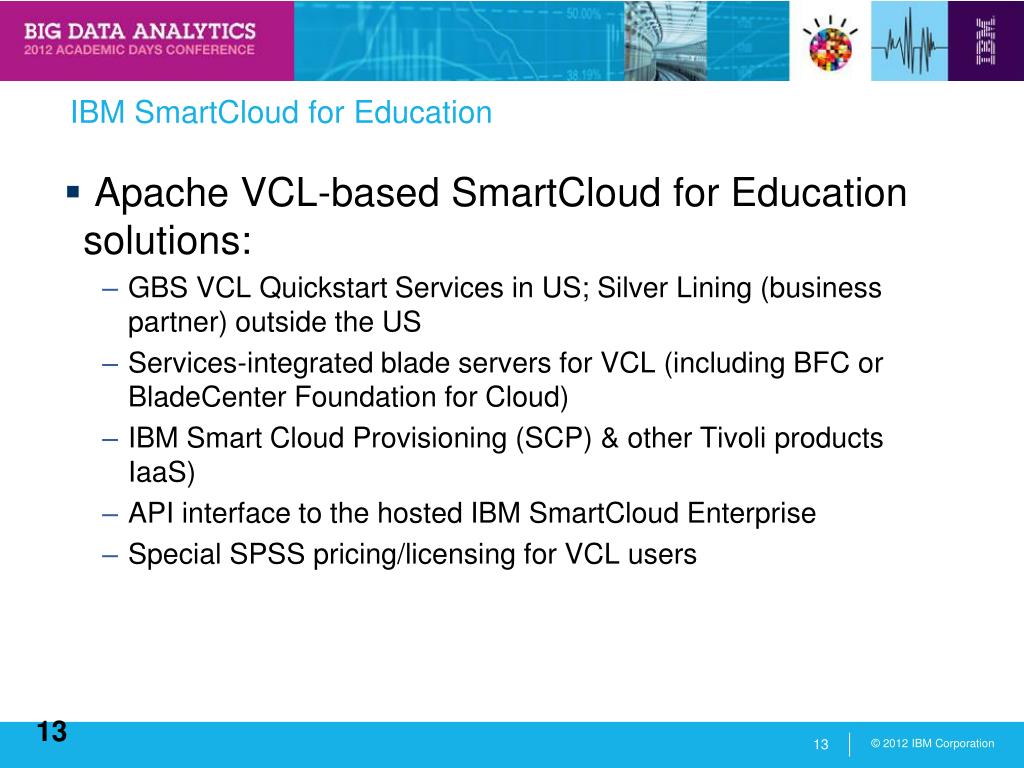 BIG DATA ANALYTICS
2012 ACADEMIC DAYS CONFERENCE

50.00%

38.19%

IBM

IBM SmartCloud for Education

▪ Apache VCL-based SmartCloud for Education solutions:

– GBS VCL Quickstart Services in US; Silver Lining (business partner) outside the US

– Services-integrated blade servers for VCL (including BFC or BladeCenter Foundation for Cloud)

– IBM Smart Cloud Provisioning (SCP) & other Tivoli products IaaS)

– API interface to the hosted IBM SmartCloud Enterprise

– Special SPSS pricing/licensing for VCL users

13

13 © 2012 IBM Corporation